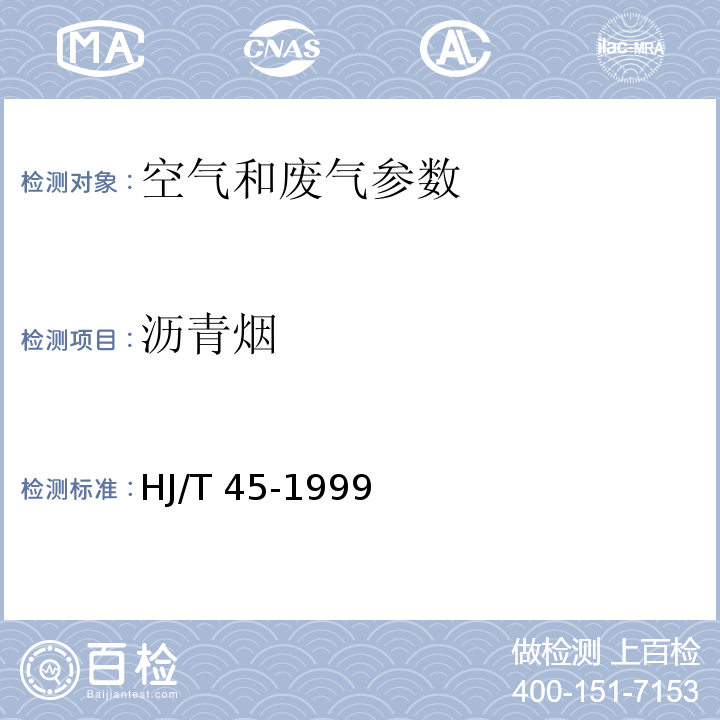 MA CNAS AL ilac-MRA

检测对象：空气和废气参数

检测项目：沥青烟

检测标准：HJ/T 45-1999

百检 Baijiantest.com

做检测 上百检
400-151-7153